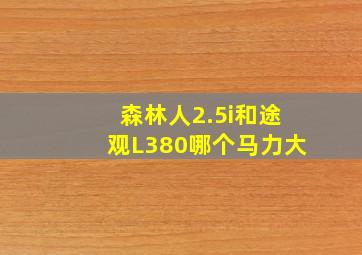 森林人2.5i和途观L380哪个马力大